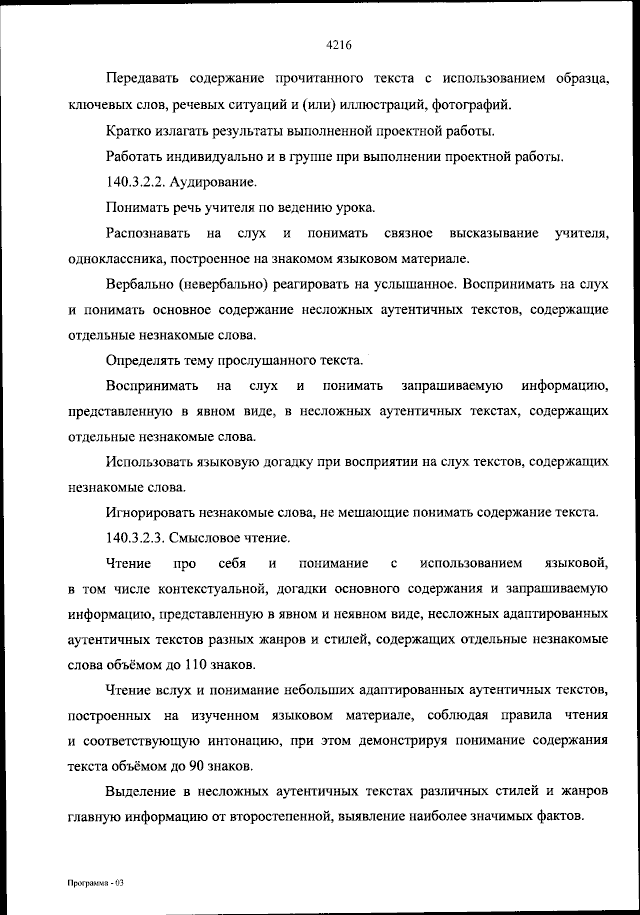 4216

Передавать содержание прочитанного текста с использованием образца, ключевых слов, речевых ситуаций и (или) иллюстраций, фотографий.

Кратко излагать результаты выполненной проектной работы.

Работать индивидуально и в группе при выполнении проектной работы.

140.3.2.2. Аудирование.

Понимать речь учителя по ведению урока.

Распознавать на слух и понимать связное высказывание учителя, одноклассника, построенное на знакомом языковом материале.

Вербально (невербально) реагировать на услышанное. Воспринимать на слух и понимать основное содержание несложных аутентичных текстов, содержащие отдельные незнакомые слова.

Определять тему прослушанного текста.

Воспринимать на слух и понимать запрашиваемую информацию, представленную в явном виде, в несложных аутентичных текстах, содержащих отдельные незнакомые слова.

Использовать языковую догадку при восприятии на слух текстов, содержащих незнакомые слова.

Игнорировать незнакомые слова, не мешающие понимать содержание текста.

140.3.2.3. Смысловое чтение.

Чтение про себя и понимание с использованием языковой, в том числе контекстуальной, догадки основного содержания и запрашиваемую информацию, представленную в явном и неявном виде, несложных адаптированных аутентичных текстов разных жанров и стилей, содержащих отдельные незнакомые слова объёмом до 110 знаков.

Чтение вслух и понимание небольших адаптированных аутентичных текстов, построенных на изученном языковом материале, соблюдая правила чтения и соответствующую интонацию, при этом демонстрируя понимание содержания текста объёмом до 90 знаков.

Выделение в несложных аутентичных текстах различных стилей и жанров главную информацию от второстепенной, выявление наиболее значимых фактов.

Программа - 03